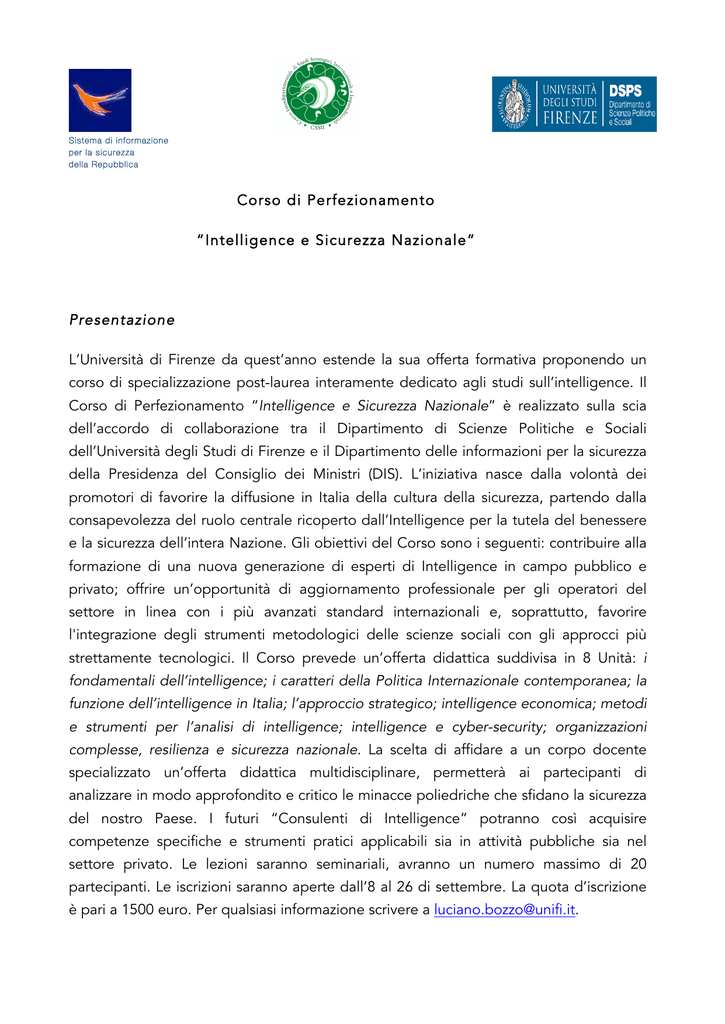 Sistema di informazione per la sicurezza della Repubblica

CSSII

UNIVERSITÀ DEGLI STUDI FIRENZE

DSPS Dipartimento di Scienze Politiche e Sociali

Corso di Perfezionamento

"Intelligence e Sicurezza Nazionale"

Presentazione

L'Università di Firenze da quest'anno estende la sua offerta formativa proponendo un corso di specializzazione post-laurea interamente dedicato agli studi sull'intelligence. Il Corso di Perfezionamento "Intelligence e Sicurezza Nazionale" è realizzato sulla scia dell'accordo di collaborazione tra il Dipartimento di Scienze Politiche e Sociali dell'Università degli Studi di Firenze e il Dipartimento delle informazioni per la sicurezza della Presidenza del Consiglio dei Ministri (DIS). L'iniziativa nasce dalla volontà dei promotori di favorire la diffusione in Italia della cultura della sicurezza, partendo dalla consapevolezza del ruolo centrale ricoperto dall'Intelligence per la tutela del benessere e la sicurezza dell'intera Nazione. Gli obiettivi del Corso sono i seguenti: contribuire alla formazione di una nuova generazione di esperti di Intelligence in campo pubblico e privato; offrire un'opportunità di aggiornamento professionale per gli operatori del settore in linea con i più avanzati standard internazionali e, soprattutto, favorire l'integrazione degli strumenti metodologici delle scienze sociali con gli approcci più strettamente tecnologici. Il Corso prevede un'offerta didattica suddivisa in 8 Unità: i fondamentali dell'intelligence; i caratteri della Politica Internazionale contemporanea; la funzione dell'intelligence in Italia; l'approccio strategico; intelligence economica; metodi e strumenti per l'analisi di intelligence; intelligence e cyber-security; organizzazioni complesse, resilienza e sicurezza nazionale. La scelta di affidare a un corpo docente specializzato un'offerta didattica multidisciplinare, permetterà ai partecipanti di analizzare in modo approfondito e critico le minacce poliedriche che sfidano la sicurezza del nostro Paese. I futuri "Consulenti di Intelligence" potranno così acquisire competenze specifiche e strumenti pratici applicabili sia in attività pubbliche sia nel settore privato. Le lezioni saranno seminariali, avranno un numero massimo di 20 partecipanti. Le iscrizioni saranno aperte dall'8 al 26 di settembre. La quota d'iscrizione è pari a 1500 euro. Per qualsiasi informazione scrivere a luciano.bozzo@unifi.it.